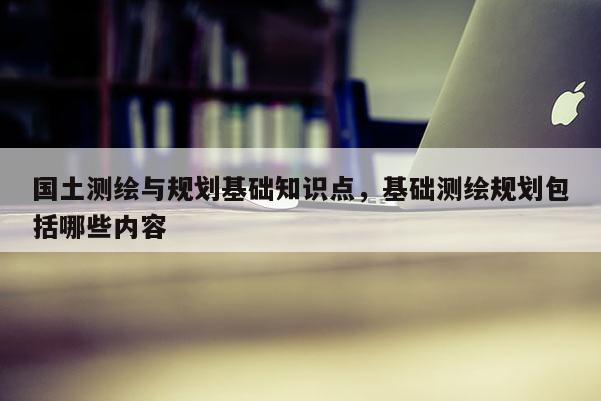 国土测绘与规划基础知识点，基础测绘规划包括哪些内容